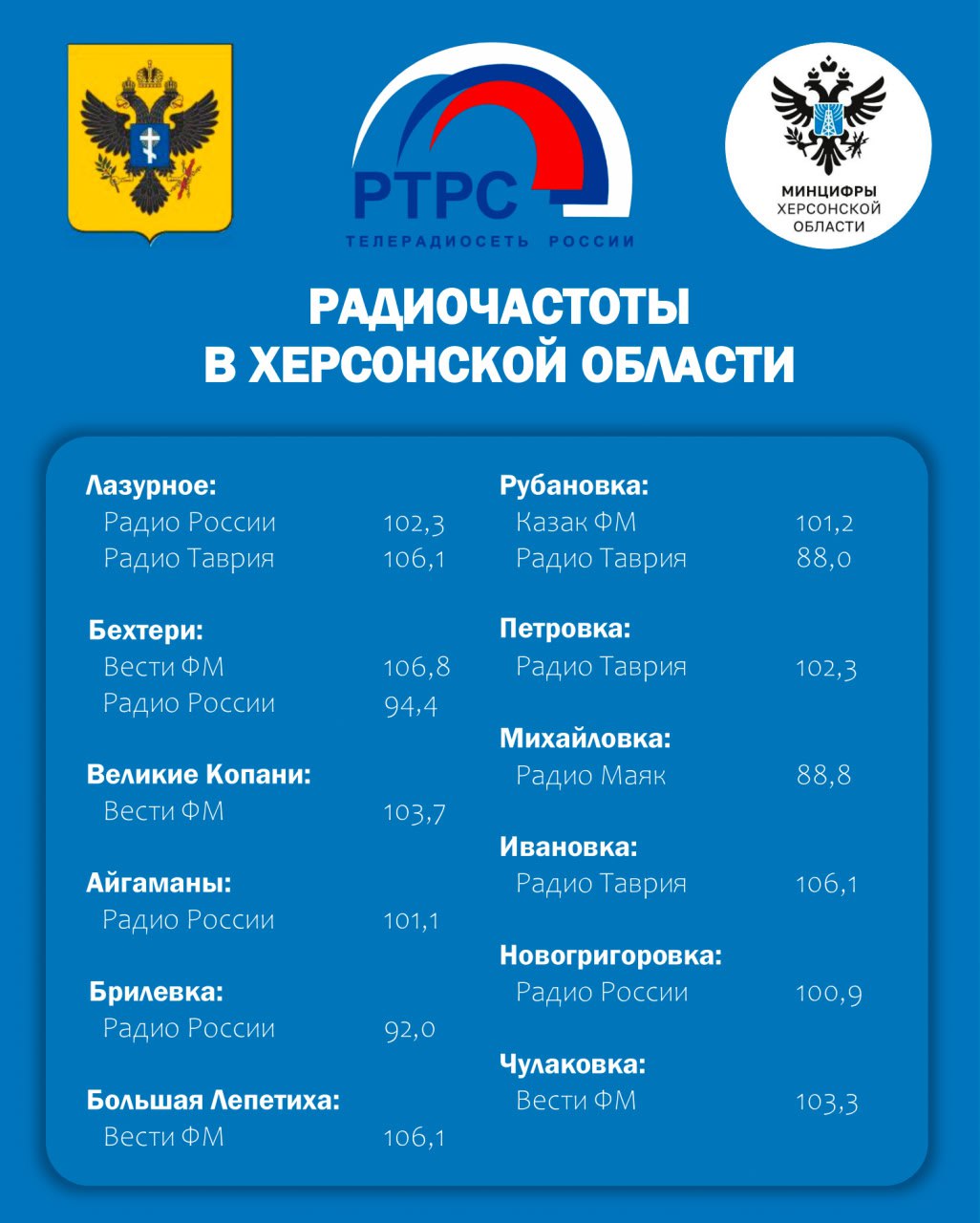 РТРС
ТЕЛЕРАДИОСЕТЬ РОССИИ

МИНЦИФРЫ ХЕРСОНСКОЙ ОБЛАСТИ

РАДИОЧАСТОТЫ
В ХЕРСОНСКОЙ ОБЛАСТИ

Лазурное:
Радио России 102,3
Радио Таврия 106,1

Бехтери:
Вести ФМ 106,8
Радио России 94,4

Великие Копани:
Вести ФМ 103,7

Айгаманы:
Радио России 101,1

Брилевка:
Радио России 92,0

Большая Лепетиха:
Вести ФМ 106,1

Рубановка:
Казак ФМ 101,2
Радио Таврия 88,0

Петровка:
Радио Таврия 102,3

Михайловка:
Радио Маяк 88,8

Ивановка:
Радио Таврия 106,1

Новогригоровка:
Радио России 100,9

Чулаковка:
Вести ФМ 103,3